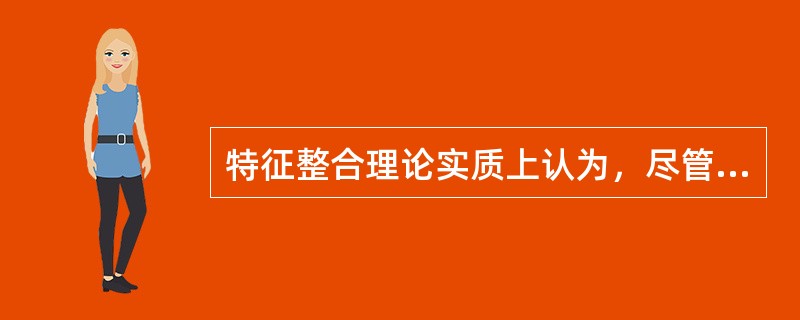 特征整合理论实质上认为，尽管...